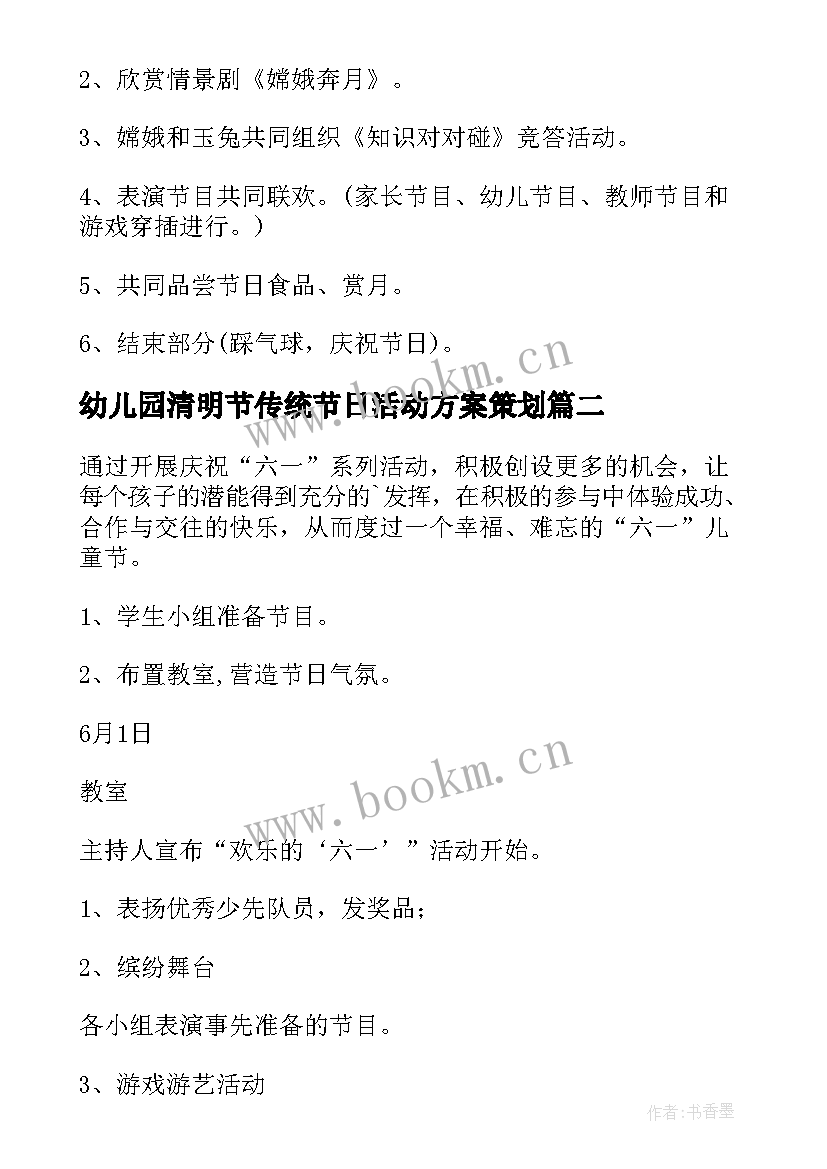 2、欣赏情景剧《嫦娥奔月》。

3、嫦娥和玉兔共同组织《知识对对碰》竞答活动。

4、表演节目共同联欢。(家长节目、幼儿节目、教师节目和游戏穿插进行。)

5、共同品尝节日食品、赏月。

6、结束部分(踩气球，庆祝节日)。

www.bookm.cn

幼儿园清明节传统节日活动方案策划篇二

通过开展庆祝“六一”系列活动，积极创设更多的机会，让每个孩子的潜能得到充分的`发挥，在积极的参与中体验成功、合作与交往的快乐，从而度过一个幸福、难忘的“六一”儿童节。

1、学生小组准备节目。

2、布置教室,营造节日气氛。

6月1日

www.bookm.cn

教室

主持人宣布“欢乐的‘六一’”活动开始。

1、表扬优秀少先队员，发奖品;

2、缤纷舞台

各小组表演事先准备的节目。

3、游戏游艺活动

作者:书香墨